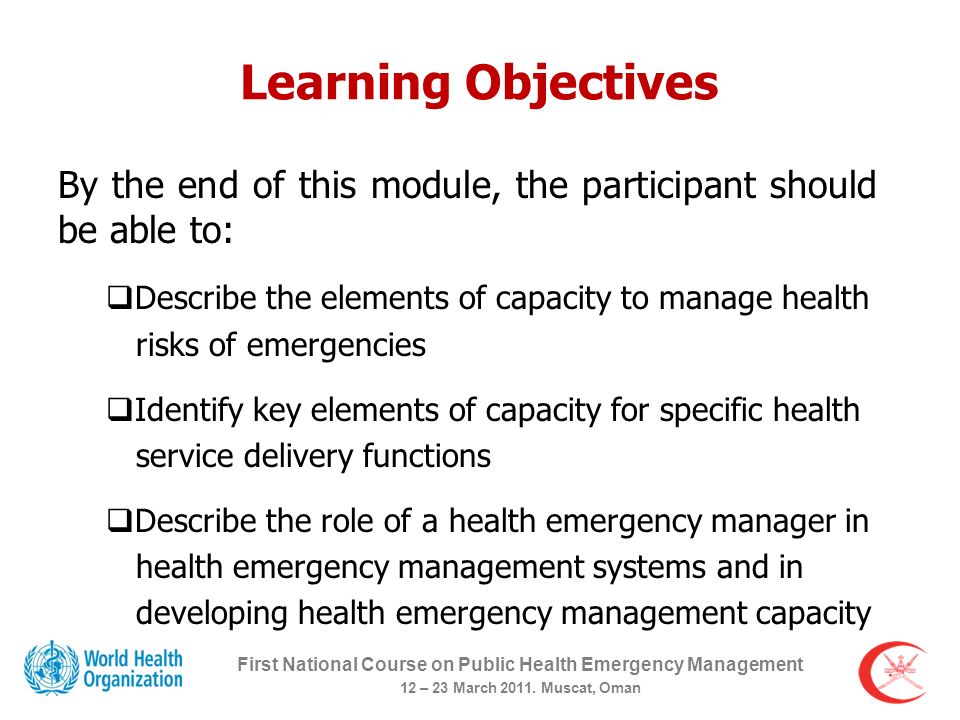 Learning Objectives

By the end of this module, the participant should be able to:

❑Describe the elements of capacity to manage health risks of emergencies

❑Identify key elements of capacity for specific health service delivery functions

❑Describe the role of a health emergency manager in health emergency management systems and in developing health emergency management capacity

World Health Organization

First National Course on Public Health Emergency Management
12 – 23 March 2011. Muscat, Oman